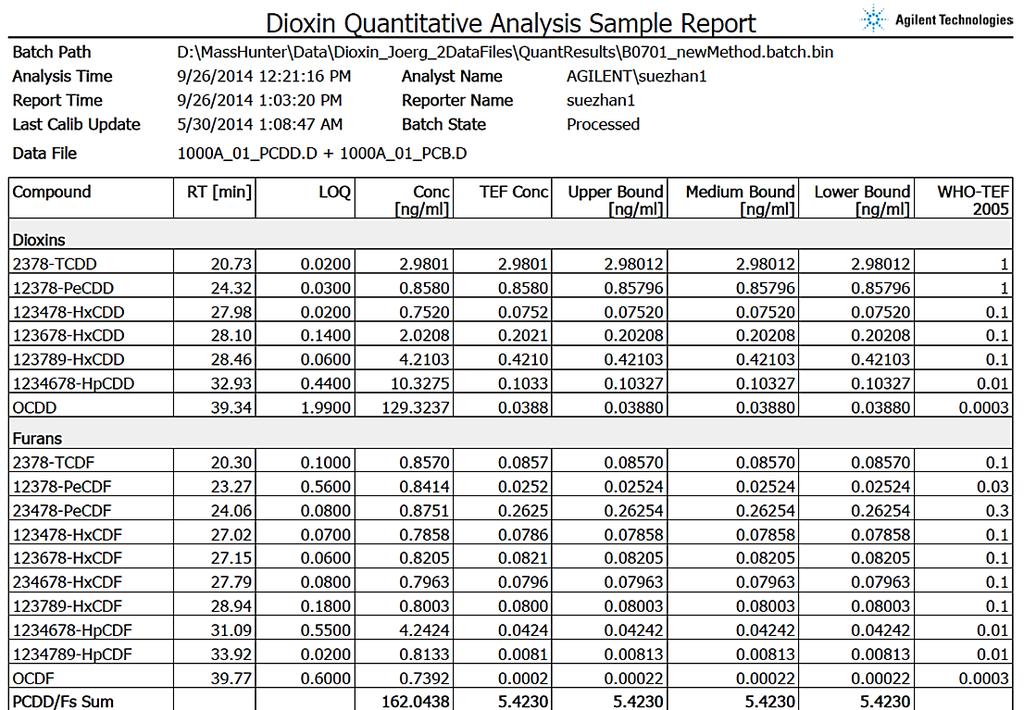 Dioxin Quantitative Analysis Sample Report

Agilent Technologies

Batch Path D:\MassHunter\Data\Dioxin_Joerg_2DataFiles\QuantResults\B0701_newMethod.batch.bin
Analysis Time 9/26/2014 12:21:16 PM Analyst Name AGILENT\suezhan1
Report Time 9/26/2014 1:03:20 PM Reporter Name suezhan1
Last Calib Update 5/30/2014 1:08:47 AM Batch State Processed
Data File 1000A_01_PCDD.D + 1000A_01_PCB.D

| Compound | RT [min] | LOQ | Conc [ng/ml] | TEF Conc | Upper Bound [ng/ml] | Medium Bound [ng/ml] | Lower Bound [ng/ml] | WHO-TEF 2005 |
|---|---|---|---|---|---|---|---|---|
| Dioxins | | | | | | | | |
| 2378-TCDD | 20.73 | 0.0200 | 2.9801 | 2.9801 | 2.98012 | 2.98012 | 2.98012 | 1 |
| 12378-PeCDD | 24.32 | 0.0300 | 0.8580 | 0.8580 | 0.85796 | 0.85796 | 0.85796 | 1 |
| 123478-HxCDD | 27.98 | 0.0200 | 0.7520 | 0.0752 | 0.07520 | 0.07520 | 0.07520 | 0.1 |
| 123678-HxCDD | 28.10 | 0.1400 | 2.0208 | 0.2021 | 0.20208 | 0.20208 | 0.20208 | 0.1 |
| 123789-HxCDD | 28.46 | 0.0600 | 4.2103 | 0.4210 | 0.42103 | 0.42103 | 0.42103 | 0.1 |
| 1234678-HpCDD | 32.93 | 0.4400 | 10.3275 | 0.1033 | 0.10327 | 0.10327 | 0.10327 | 0.01 |
| OCDD | 39.34 | 1.9900 | 129.3237 | 0.0388 | 0.03880 | 0.03880 | 0.03880 | 0.0003 |
| Furans | | | | | | | | |
| 2378-TCDF | 20.30 | 0.1000 | 0.8570 | 0.0857 | 0.08570 | 0.08570 | 0.08570 | 0.1 |
| 12378-PeCDF | 23.27 | 0.5600 | 0.8414 | 0.0252 | 0.02524 | 0.02524 | 0.02524 | 0.03 |
| 23478-PeCDF | 24.06 | 0.0800 | 0.8751 | 0.2625 | 0.26254 | 0.26254 | 0.26254 | 0.3 |
| 123478-HxCDF | 27.02 | 0.0700 | 0.7858 | 0.0786 | 0.07858 | 0.07858 | 0.07858 | 0.1 |
| 123678-HxCDF | 27.15 | 0.0600 | 0.8205 | 0.0821 | 0.08205 | 0.08205 | 0.08205 | 0.1 |
| 234678-HxCDF | 27.79 | 0.0800 | 0.7963 | 0.0796 | 0.07963 | 0.07963 | 0.07963 | 0.1 |
| 123789-HxCDF | 28.94 | 0.1800 | 0.8003 | 0.0800 | 0.08003 | 0.08003 | 0.08003 | 0.1 |
| 1234678-HpCDF | 31.09 | 0.5500 | 4.2424 | 0.0424 | 0.04242 | 0.04242 | 0.04242 | 0.01 |
| 1234789-HpCDF | 33.92 | 0.0200 | 0.8133 | 0.0081 | 0.00813 | 0.00813 | 0.00813 | 0.01 |
| OCDF | 39.77 | 0.6000 | 0.7392 | 0.0002 | 0.00022 | 0.00022 | 0.00022 | 0.0003 |
| PCDD/Fs Sum | | | 162.0438 | 5.4230 | 5.4230 | 5.4230 | 5.4230 | |